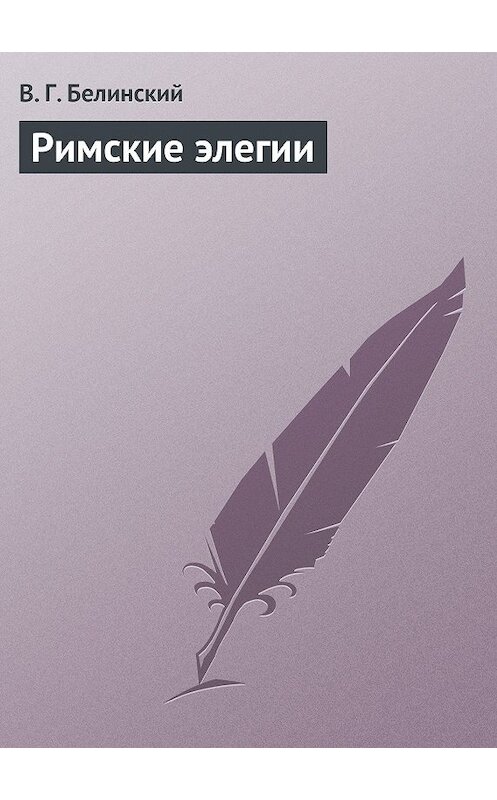 В. Г. Белинский

Римские элегии